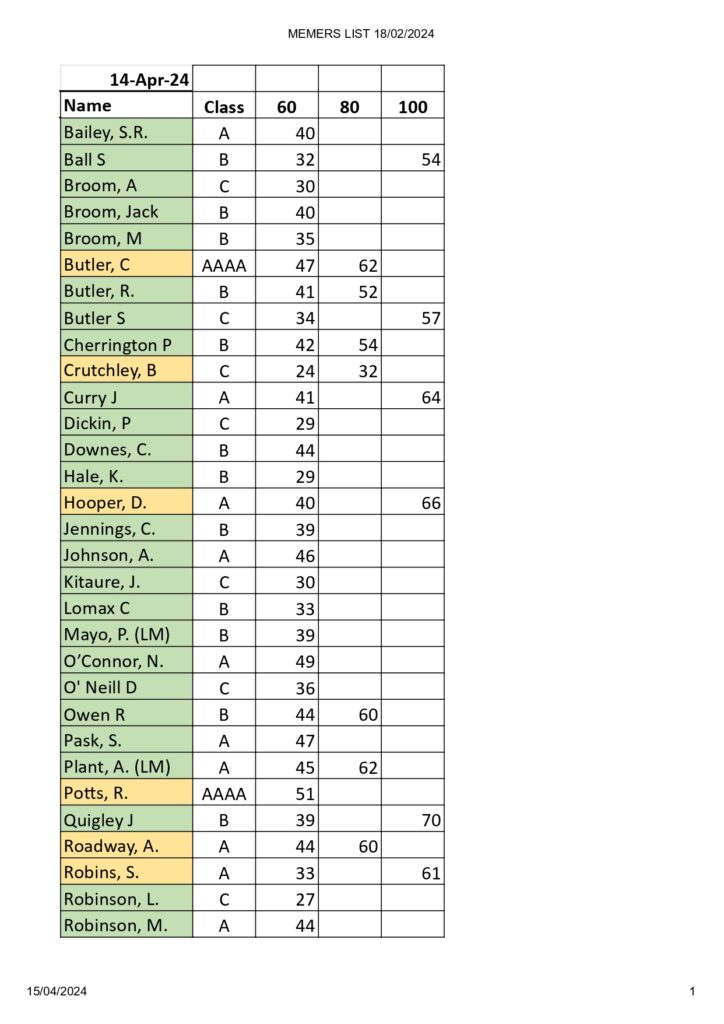 MEMERS LIST 18/02/2024

| 14-Apr-24 | | | | |
|---|---|---|---|---|
| Name | Class | 60 | 80 | 100 |
| Bailey, S.R. | A | 40 | | |
| Ball S | B | 32 | | 54 |
| Broom, A | C | 30 | | |
| Broom, Jack | B | 40 | | |
| Broom, M | B | 35 | | |
| Butler, C | AAAA | 47 | 62 | |
| Butler, R. | B | 41 | 52 | |
| Butler S | C | 34 | | 57 |
| Cherrington P | B | 42 | 54 | |
| Crutchley, B | C | 24 | 32 | |
| Curry J | A | 41 | | 64 |
| Dickin, P | C | 29 | | |
| Downes, C. | B | 44 | | |
| Hale, K. | B | 29 | | |
| Hooper, D. | A | 40 | | 66 |
| Jennings, C. | B | 39 | | |
| Johnson, A. | A | 46 | | |
| Kitaure, J. | C | 30 | | |
| Lomax C | B | 33 | | |
| Mayo, P. (LM) | B | 39 | | |
| O'Connor, N. | A | 49 | | |
| O' Neill D | C | 36 | | |
| Owen R | B | 44 | 60 | |
| Pask, S. | A | 47 | | |
| Plant, A. (LM) | A | 45 | 62 | |
| Potts, R. | AAAA | 51 | | |
| Quigley J | B | 39 | | 70 |
| Roadway, A. | A | 44 | 60 | |
| Robins, S. | A | 33 | | 61 |
| Robinson, L. | C | 27 | | |
| Robinson, M. | A | 44 | | |

15/04/2024

1